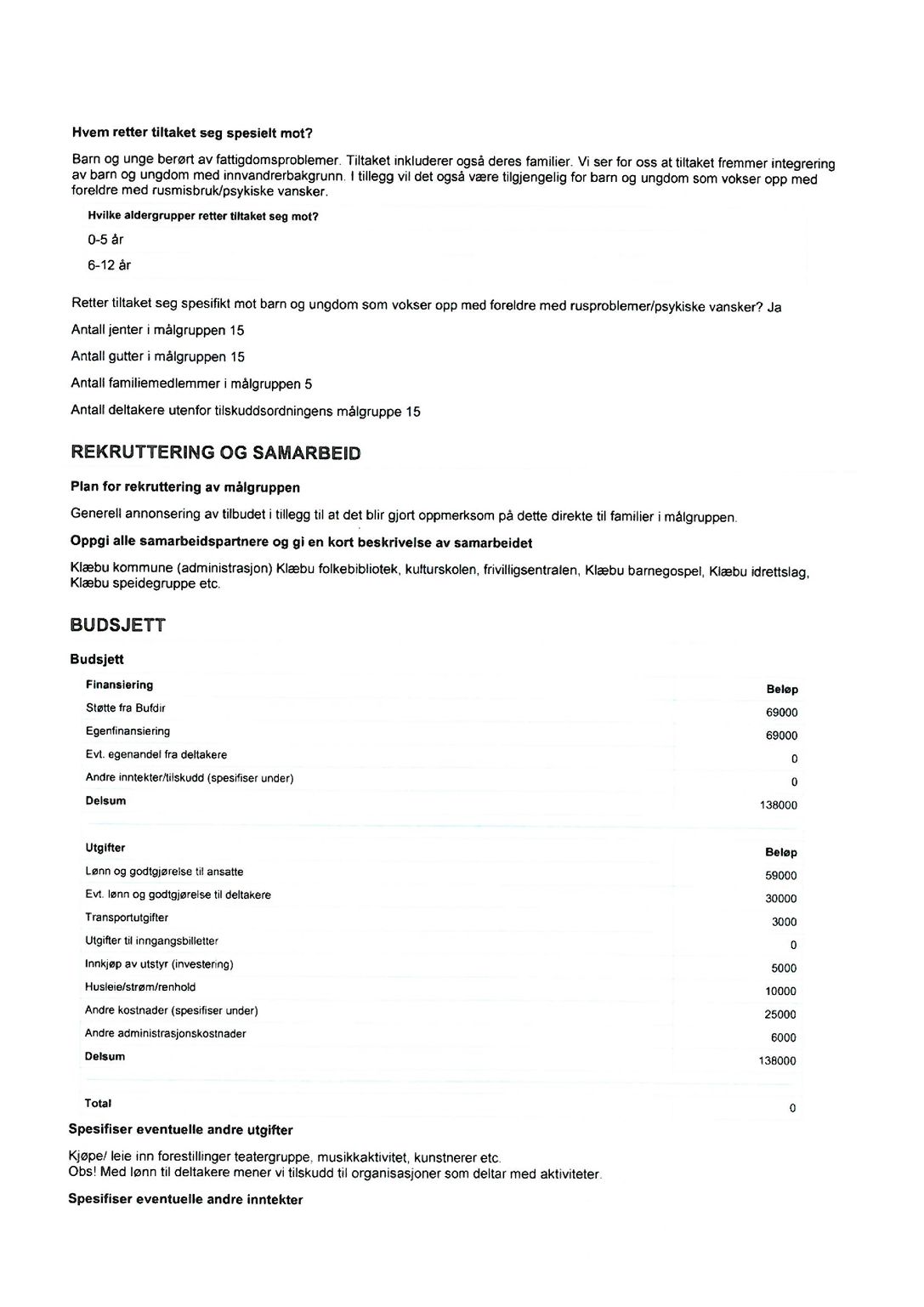 Hvem retter tiltaket seg spesielt mot?

Barn og unge berørt av fattigdomsproblemer. Tiltaket inkluderer også deres familier. Vi ser for oss at tiltaket fremmer integrering av barn og ungdom med innvandrerbakgrunn. I tillegg vil det også være tilgjengelig for barn og ungdom som vokser opp med foreldre med rusmisbruk/psykiske vansker.

Hvilke aldergrupper retter tiltaket seg mot?

0-5 år

6-12 år

Retter tiltaket seg spesifikt mot barn og ungdom som vokser opp med foreldre med rusproblemer/psykiske vansker? Ja

Antall jenter i målgruppen 15

Antall gutter i målgruppen 15

Antall familiemedlemmer i målgruppen 5

Antall deltakere utenfor tilskuddsordningens målgruppe 15

REKRUTTERING OG SAMARBEID

Plan for rekruttering av målgruppen

Generell annonsering av tilbudet i tillegg til at det blir gjort oppmerksom på dette direkte til familier i målgruppen.

Oppgi alle samarbeidspartnere og gi en kort beskrivelse av samarbeidet

Klæbu kommune (administrasjon) Klæbu folkebibliotek, kulturskolen, frivilligsentralen, Klæbu barnegospel, Klæbu idrettslag, Klæbu speidegruppe etc.

BUDSJETT

Budsjett

| Finansiering | Beløp |
|---|---|
| Støtte fra Bufdir | 69000 |
| Egenfinansiering | 69000 |
| Evt. egenandel fra deltakere | 0 |
| Andre inntekter/tilskudd (spesifiser under) | 0 |
| Delsum | 138000 |

| Utgifter | Beløp |
|---|---|
| Lønn og godtgjørelse til ansatte | 59000 |
| Evt. lønn og godtgjørelse til deltakere | 30000 |
| Transportutgifter | 3000 |
| Utgifter til inngangsbilletter | 0 |
| Innkjøp av utstyr (investering) | 5000 |
| Husleie/strøm/renhold | 10000 |
| Andre kostnader (spesifiser under) | 25000 |
| Andre administrasjonskostnader | 6000 |
| Delsum | 138000 |

| Total | 0 |
|---|---|

Spesifiser eventuelle andre utgifter

Kjøpe/ leie inn forestillinger teatergruppe, musikkaktivitet, kunstnerer etc.
Obs! Med lønn til deltakere mener vi tilskudd til organisasjoner som deltar med aktiviteter.

Spesifiser eventuelle andre inntekter